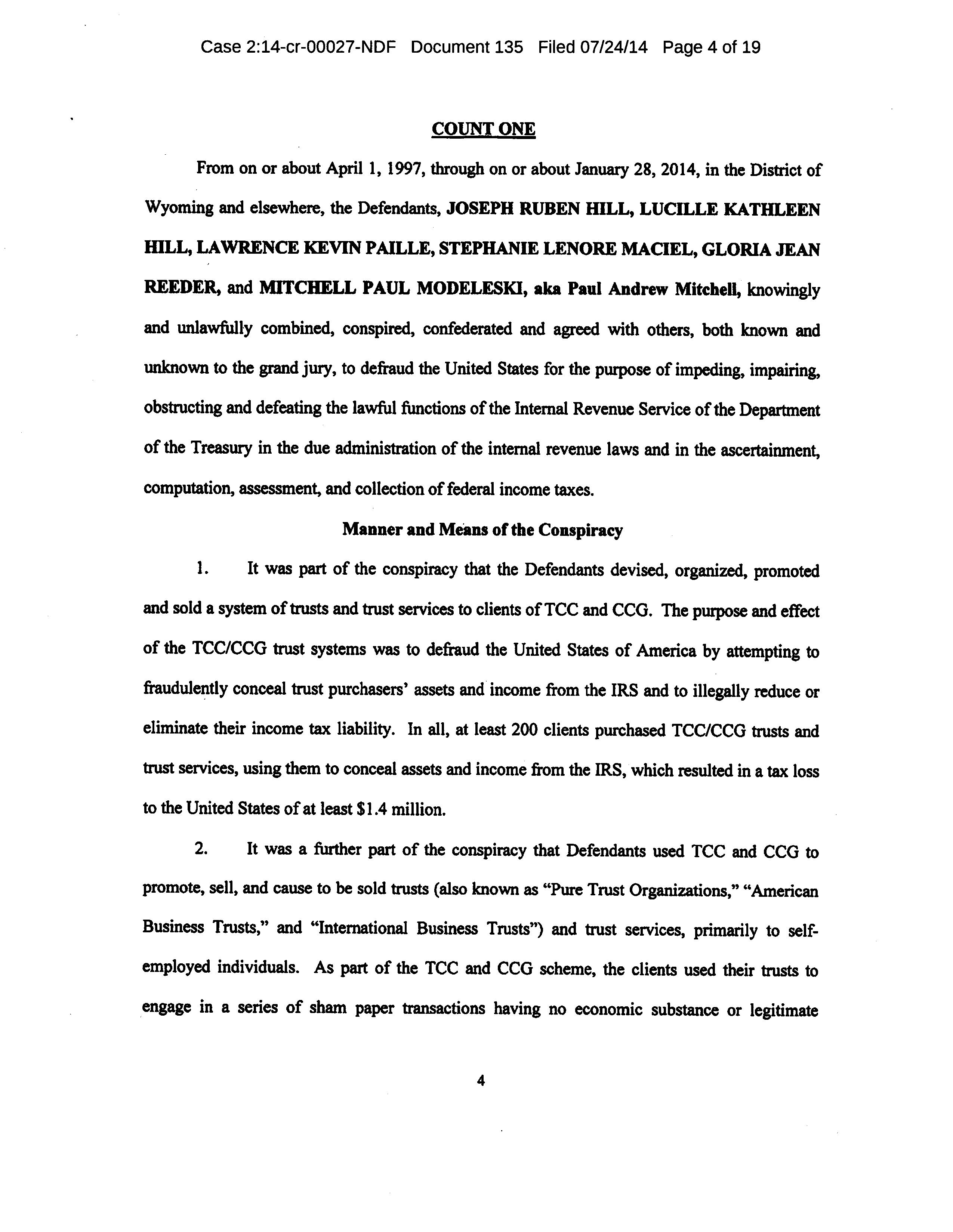 Case 2:14-cr-00027-NDF Document 135 Filed 07/24/14 Page 4 of 19

COUNT ONE

From on or about April 1, 1997, through on or about January 28, 2014, in the District of Wyoming and elsewhere, the Defendants, JOSEPH RUBEN HILL, LUCILLE KATHLEEN HILL, LAWRENCE KEVIN PAILLE, STEPHANIE LENORE MACIEL, GLORIA JEAN REEDER, and MITCHELL PAUL MODELESKI, aka Paul Andrew Mitchell, knowingly and unlawfully combined, conspired, confederated and agreed with others, both known and unknown to the grand jury, to defraud the United States for the purpose of impeding, impairing, obstructing and defeating the lawful functions of the Internal Revenue Service of the Department of the Treasury in the due administration of the internal revenue laws and in the ascertainment, computation, assessment, and collection of federal income taxes.

Manner and Means of the Conspiracy

1. It was part of the conspiracy that the Defendants devised, organized, promoted and sold a system of trusts and trust services to clients of TCC and CCG. The purpose and effect of the TCC/CCG trust systems was to defraud the United States of America by attempting to fraudulently conceal trust purchasers' assets and income from the IRS and to illegally reduce or eliminate their income tax liability. In all, at least 200 clients purchased TCC/CCG trusts and trust services, using them to conceal assets and income from the IRS, which resulted in a tax loss to the United States of at least $1.4 million.

2. It was a further part of the conspiracy that Defendants used TCC and CCG to promote, sell, and cause to be sold trusts (also known as "Pure Trust Organizations," "American Business Trusts," and "International Business Trusts") and trust services, primarily to self-employed individuals. As part of the TCC and CCG scheme, the clients used their trusts to engage in a series of sham paper transactions having no economic substance or legitimate

4